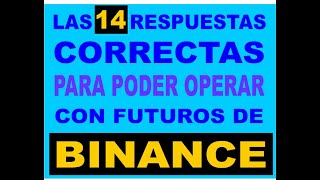 LAS 14 RESPUESTAS CORRECTAS PARA PODER OPERAR CON FUTUROS DE BINANCE